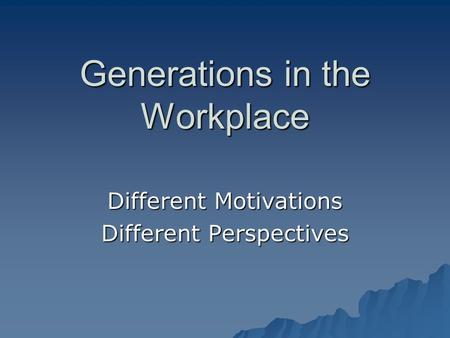 Generations in the Workplace

Different Motivations
Different Perspectives